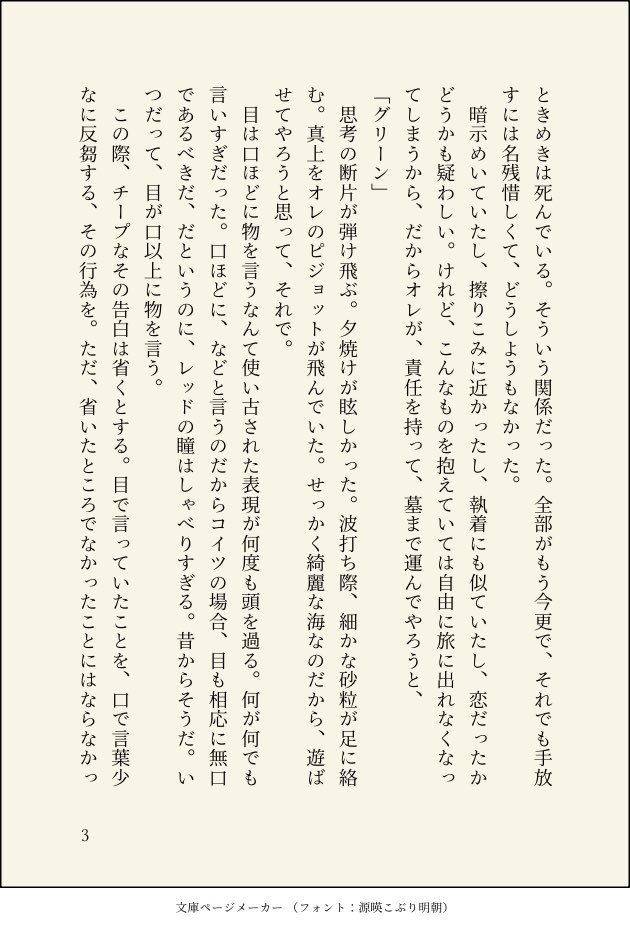 ときめきは死んでいる。そういう関係だった。全部がもう今更で、それでも手放すには名残惜しくて、どうしようもなかった。

暗示めいていたし、擦りこみに近かったし、執着にも似ていたし、恋だったかどうかも疑わしい。けれど、こんなものを抱えていては自由に旅に出れなくなってしまうから、だからオレが、責任を持って、墓まで運んでやろうと、

「グリーン」

思考の断片が弾け飛ぶ。夕焼けが眩しかった。波打ち際、細かな砂粒が足に絡む。真上をオレのピジョットが飛んでいた。せっかく綺麗な海なのだから、遊ばせてやろうと思って、それで。

目は口ほどに物を言うなんて使い古された表現が何度も頭を過る。何が何でも言いすぎだった。口ほどに、などと言うのだからコイツの場合、目も相応に無口であるべきだ、だというのに、レッドの瞳はしゃべりすぎる。昔からそうだ。いつだって、目が口以上に物を言う。

この際、チープなその告白は省くとする。目で言っていたことを、口で言葉少なに反芻する、その行為を。ただ、省いたところでなかったことにはならなかっ

3

文庫ページメーカー（フォント：源暎こぶり明朝）